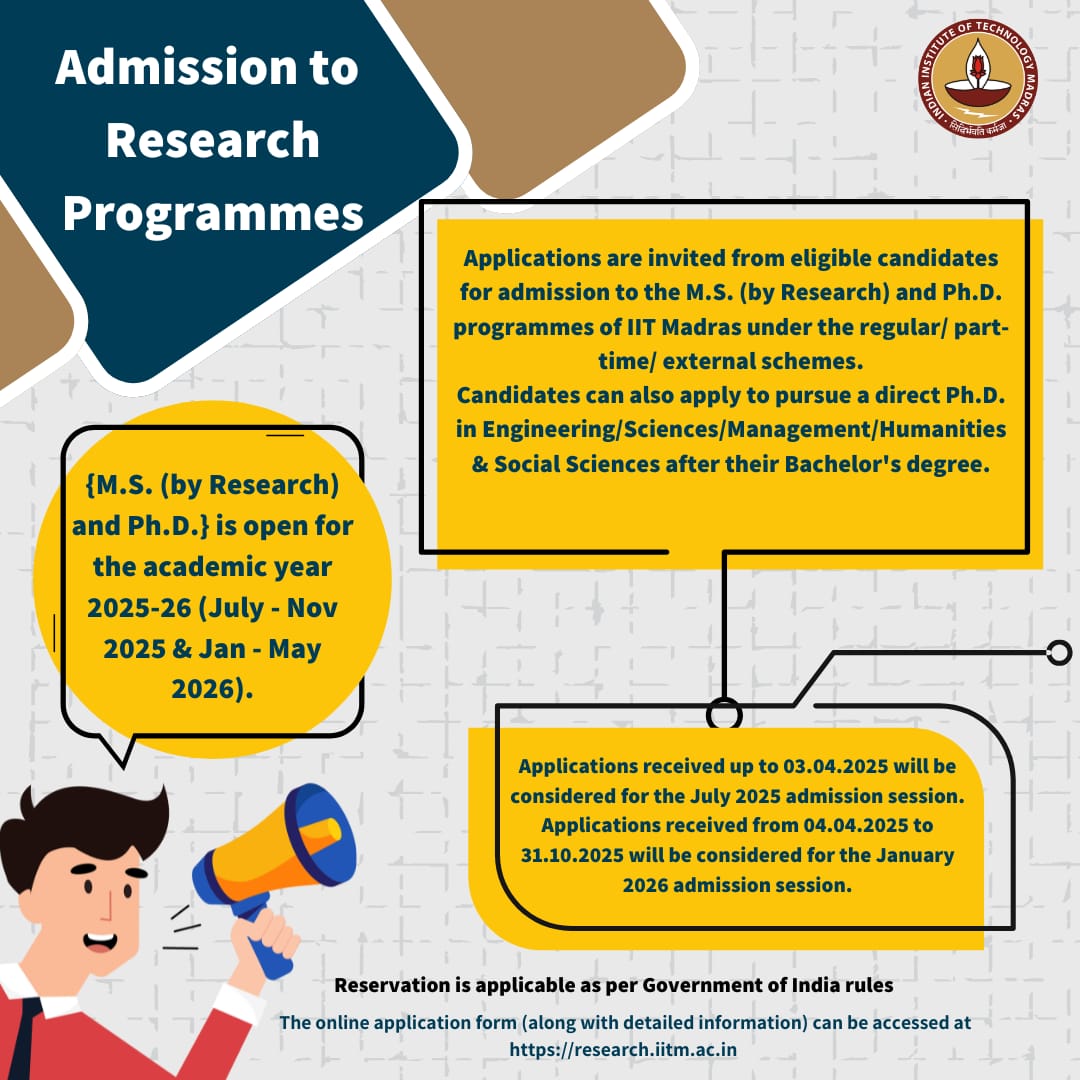 Admission to Research Programmes

INDIAN INSTITUTE OF TECHNOLOGY MADRAS
सिद्धिर्भवति कर्मजा

Applications are invited from eligible candidates for admission to the M.S. (by Research) and Ph.D. programmes of IIT Madras under the regular/ part-time/ external schemes.
Candidates can also apply to pursue a direct Ph.D. in Engineering/Sciences/Management/Humanities & Social Sciences after their Bachelor's degree.

{M.S. (by Research) and Ph.D.} is open for the academic year 2025-26 (July - Nov 2025 & Jan - May 2026).

Applications received up to 03.04.2025 will be considered for the July 2025 admission session. Applications received from 04.04.2025 to 31.10.2025 will be considered for the January 2026 admission session.

Reservation is applicable as per Government of India rules

The online application form (along with detailed information) can be accessed at https://research.iitm.ac.in